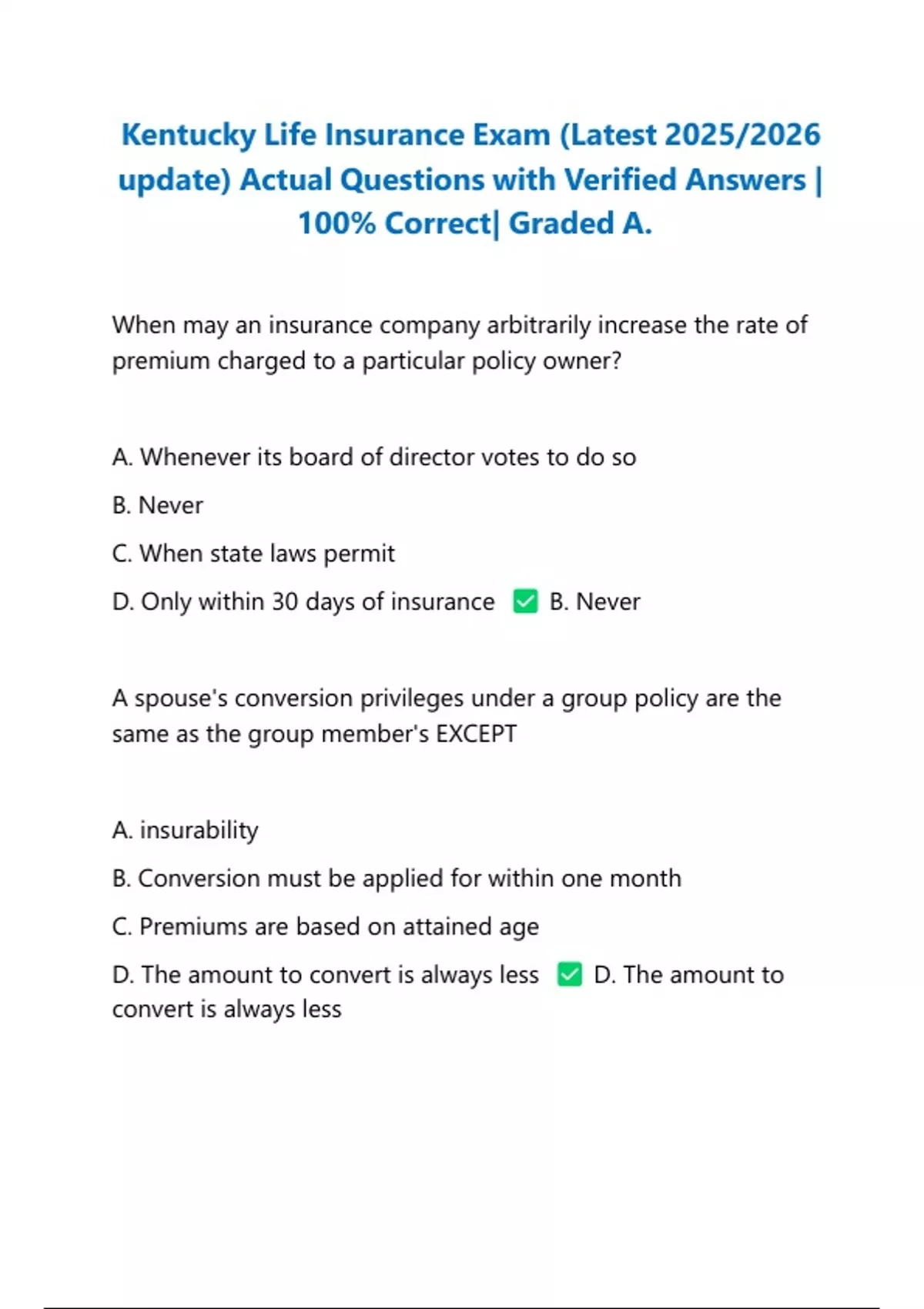 Kentucky Life Insurance Exam (Latest 2025/2026 update) Actual Questions with Verified Answers | 100% Correct| Graded A.

When may an insurance company arbitrarily increase the rate of premium charged to a particular policy owner?

A. Whenever its board of director votes to do so

B. Never

C. When state laws permit

D. Only within 30 days of insurance ✅ B. Never

A spouse's conversion privileges under a group policy are the same as the group member's EXCEPT

A. insurability

B. Conversion must be applied for within one month

C. Premiums are based on attained age

D. The amount to convert is always less ✅ D. The amount to convert is always less